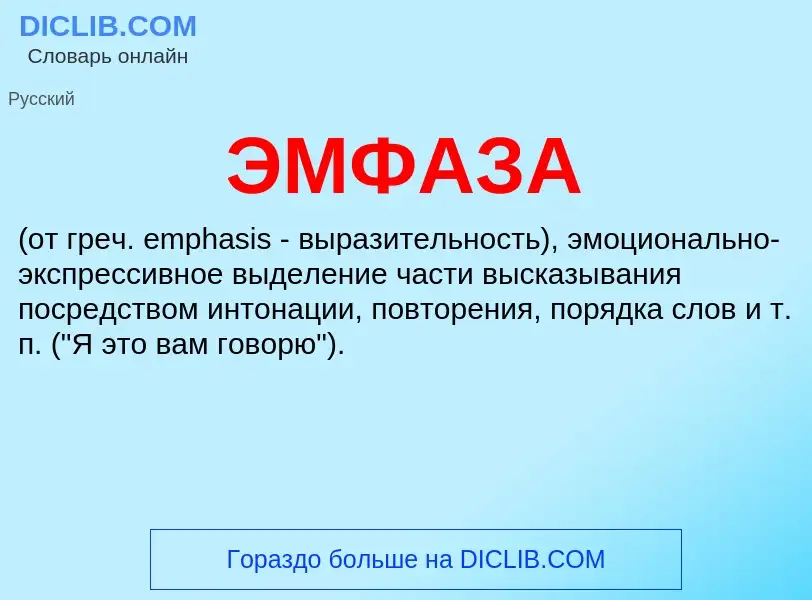 DICLIB.COM
Словарь онлайн

Русский

ЭМФАЗА

(от греч. emphasis - выразительность), эмоционально-экспрессивное выделение части высказывания посредством интонации, повторения, порядка слов и т. п. ("Я это вам говорю").

Гораздо больше на DICLIB.COM